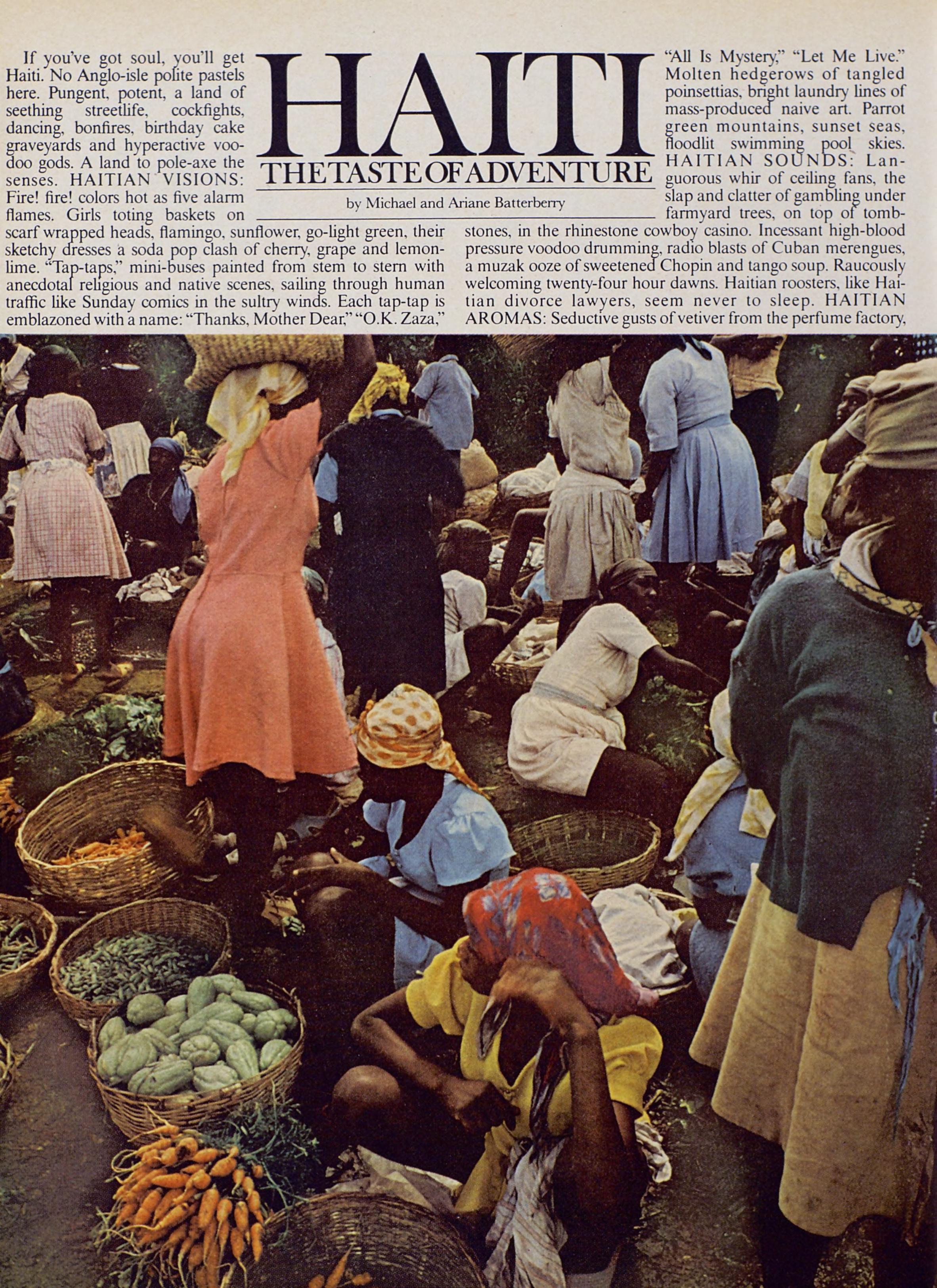 HAITI
THE TASTE OF ADVENTURE
by Michael and Ariane Batterberry

If you've got soul, you'll get Haiti. No Anglo-isle polite pastels here. Pungent, potent, a land of seething streetlife, cockfights, dancing, bonfires, birthday cake graveyards and hyperactive voodoo gods. A land to pole-axe the senses. HAITIAN VISIONS: Fire! fire! colors hot as five alarm flames. Girls toting baskets on scarf wrapped heads, flamingo, sunflower, go-light green, their sketchy dresses a soda pop clash of cherry, grape and lemon-lime. "Tap-taps," mini-buses painted from stem to stern with anecdotal religious and native scenes, sailing through human traffic like Sunday comics in the sultry winds. Each tap-tap is emblazoned with a name: "Thanks, Mother Dear," "O.K. Zaza," "All Is Mystery," "Let Me Live." Molten hedgerows of tangled poinsettias, bright laundry lines of mass-produced naive art. Parrot green mountains, sunset seas, floodlit swimming pool skies. HAITIAN SOUNDS: Languorous whir of ceiling fans, the slap and clatter of gambling under farmyard trees, on top of tombstones, in the rhinestone cowboy casino. Incessant high-blood pressure voodoo drumming, radio blasts of Cuban merengues, a muzak ooze of sweetened Chopin and tango soup. Raucously welcoming twenty-four hour dawns. Haitian roosters, like Haitian divorce lawyers, seem never to sleep. HAITIAN AROMAS: Seductive gusts of vetiver from the perfume factory,